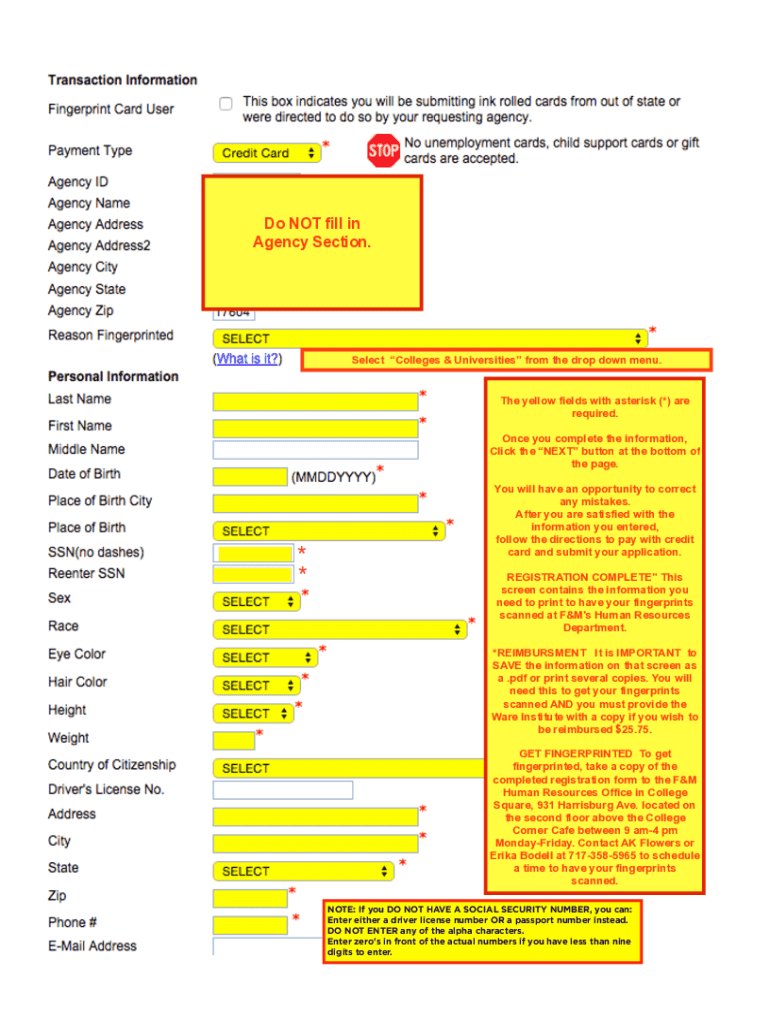 Transaction Information

Fingerprint Card User

This box indicates you will be submitting ink rolled cards from out of state or were directed to do so by your requesting agency.

Payment Type

Credit Card *

STOP

No unemployment cards, child support cards or gift cards are accepted.

Agency ID

Agency Name

Agency Address

Agency Address2

Agency City

Agency State

Agency Zip

Do NOT fill in Agency Section.

17604

Reason Fingerprinted

SELECT *

(What is it?)

Select "Colleges & Universities" from the drop down menu.

Personal Information

Last Name *

First Name *

Middle Name

Date of Birth (MMDDYYYY)*

Place of Birth City *

Place of Birth SELECT *

SSN(no dashes) *

Reenter SSN *

Sex SELECT *

Race SELECT *

Eye Color SELECT *

Hair Color SELECT *

Height SELECT *

Weight *

Country of Citizenship SELECT

Driver's License No.

Address *

City *

State SELECT *

Zip *

Phone # *

E-Mail Address

The yellow fields with asterisk (*) are required.

Once you complete the information, Click the "NEXT" button at the bottom of the page.

You will have an opportunity to correct any mistakes. After you are satisfied with the information you entered, follow the directions to pay with credit card and submit your application.

REGISTRATION COMPLETE" This screen contains the information you need to print to have your fingerprints scanned at F&M's Human Resources Department.

*REIMBURSMENT It is IMPORTANT to SAVE the information on that screen as a .pdf or print several copies. You will need this to get your fingerprints scanned AND you must provide the Ware Institute with a copy if you wish to be reimbursed $25.75.

GET FINGERPRINTED To get fingerprinted, take a copy of the completed registration form to the F&M Human Resources Office in College Square, 931 Harrisburg Ave. located on the second floor above the College Corner Cafe between 9 am-4 pm Monday-Friday. Contact AK Flowers or Erika Bodell at 717-358-5965 to schedule a time to have your fingerprints scanned.

NOTE: If you DO NOT HAVE A SOCIAL SECURITY NUMBER, you can: Enter either a driver license number OR a passport number instead. DO NOT ENTER any of the alpha characters. Enter zero's in front of the actual numbers if you have less than nine digits to enter.